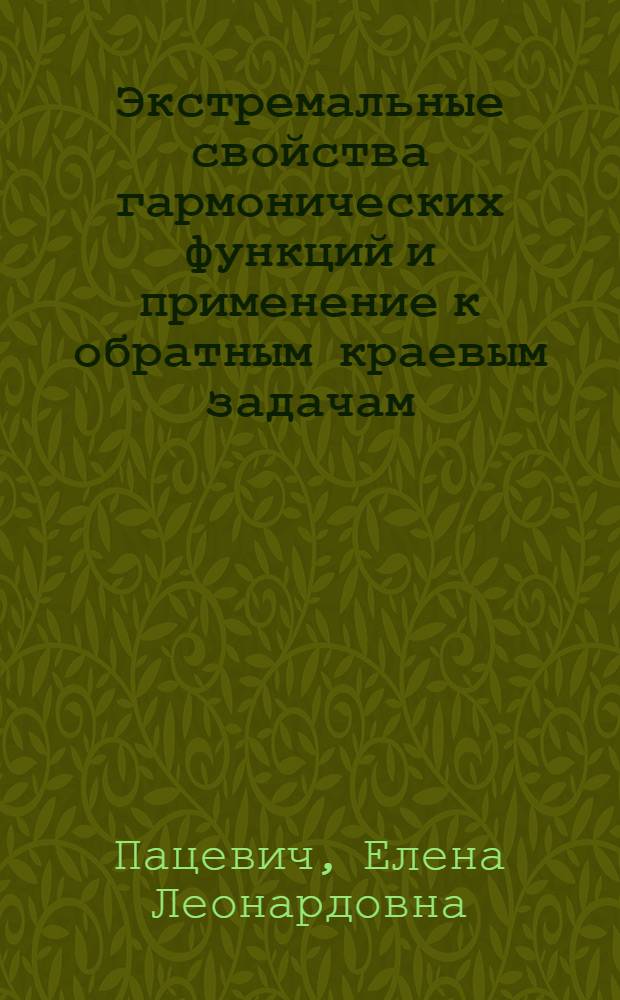 Экстремальные свойства гармонических функций и применение к обратным краевым задачам

Пацевич, Елена Леонардовна